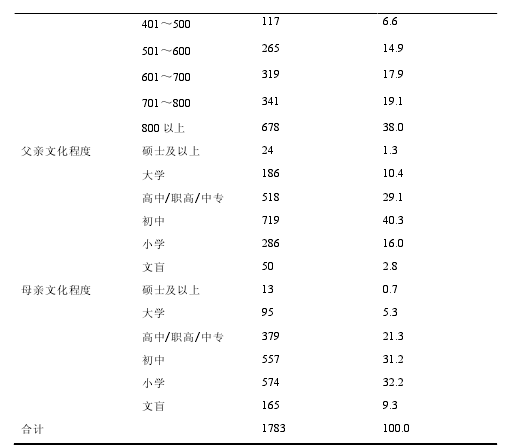 |  |  |  |  |
|---|---|---|---|
|  | 401～500 | 117 | 6.6 |
|  | 501～600 | 265 | 14.9 |
|  | 601～700 | 319 | 17.9 |
|  | 701～800 | 341 | 19.1 |
|  | 800 以上 | 678 | 38.0 |
| 父亲文化程度 | 硕士及以上 | 24 | 1.3 |
|  | 大学 | 186 | 10.4 |
|  | 高中/职高/中专 | 518 | 29.1 |
|  | 初中 | 719 | 40.3 |
|  | 小学 | 286 | 16.0 |
|  | 文盲 | 50 | 2.8 |
| 母亲文化程度 | 硕士及以上 | 13 | 0.7 |
|  | 大学 | 95 | 5.3 |
|  | 高中/职高/中专 | 379 | 21.3 |
|  | 初中 | 557 | 31.2 |
|  | 小学 | 574 | 32.2 |
|  | 文盲 | 165 | 9.3 |
| 合计 |  | 1783 | 100.0 |